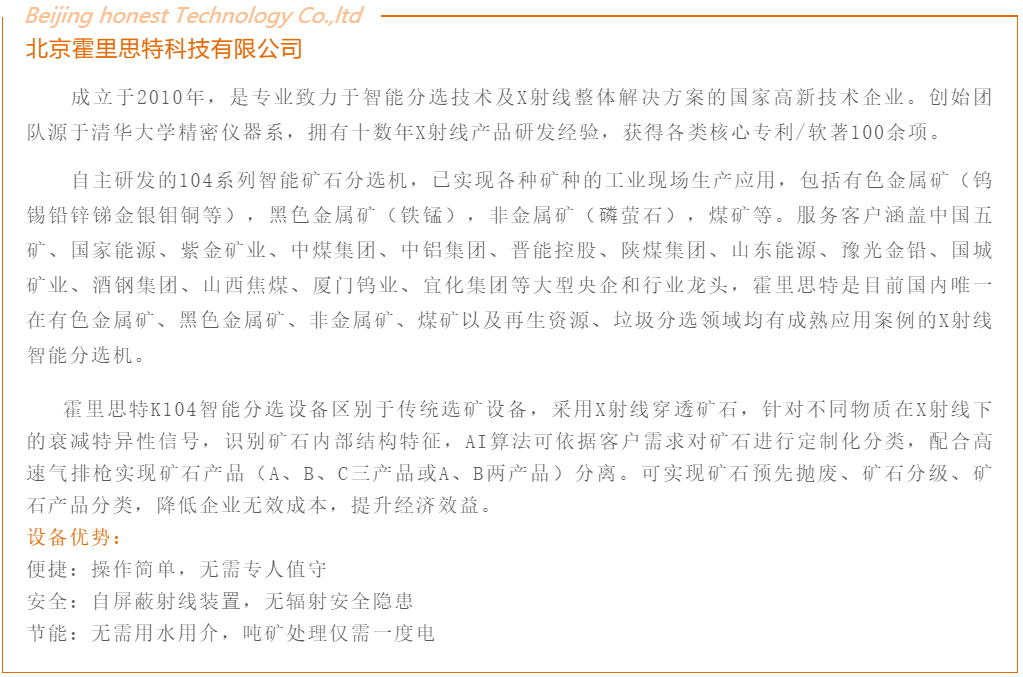 Beijing honest Technology Co.,ltd

北京霍里思特科技有限公司

成立于2010年，是专业致力于智能分选技术及X射线整体解决方案的国家高新技术企业。创始团队源于清华大学精密仪器系，拥有十数年X射线产品研发经验，获得各类核心专利/软著100余项。

自主研发的104系列智能矿石分选机，已实现各种矿种的工业现场生产应用，包括有色金属矿（钨锡铅锌锑金银钼铜等），黑色金属矿（铁锰），非金属矿（磷萤石），煤矿等。服务客户涵盖中国五矿、国家能源、紫金矿业、中煤集团、中铝集团、晋能控股、陕煤集团、山东能源、豫光金铅、国城矿业、酒钢集团、山西焦煤、厦门钨业、宜化集团等大型央企和行业龙头，霍里思特是目前国内唯一在有色金属矿、黑色金属矿、非金属矿、煤矿以及再生资源、垃圾分选领域均有成熟应用案例的X射线智能分选机。

霍里思特K104智能分选设备区别于传统选矿设备，采用X射线穿透矿石，针对不同物质在X射线下的衰减特异性信号，识别矿石内部结构特征，AI算法可依据客户需求对矿石进行定制化分类，配合高速气排枪实现矿石产品（A、B、C三产品或A、B两产品）分离。可实现矿石预先抛废、矿石分级、矿石产品分类，降低企业无效成本，提升经济效益。

设备优势：
便捷：操作简单，无需专人值守
安全：自屏蔽射线装置，无辐射安全隐患
节能：无需用水用介，吨矿处理仅需一度电